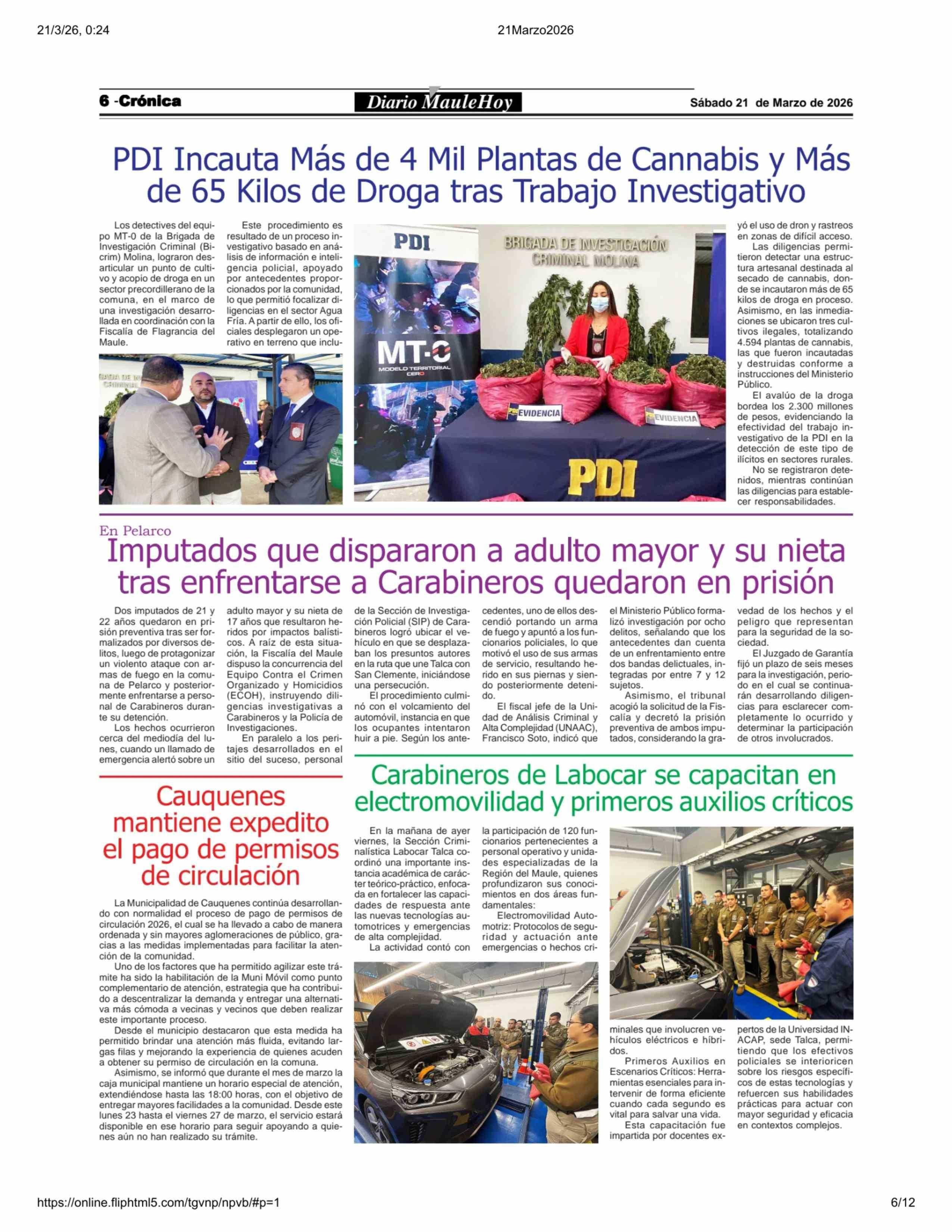 21/3/26, 0:24

21Marzo2026

6 -Crónica

Diario MauleHoy

Sábado 21 de Marzo de 2026

PDI Incauta Más de 4 Mil Plantas de Cannabis y Más de 65 Kilos de Droga tras Trabajo Investigativo

Los detectives del equipo MT-0 de la Brigada de Investigación Criminal (Bicrim) Molina, lograron desarticular un punto de cultivo y acopio de droga en un sector precordillerano de la comuna, en el marco de una investigación desarrollada en coordinación con la Fiscalía de Flagrancia del Maule.

Este procedimiento es resultado de un proceso investigativo basado en análisis de información e inteligencia policial, apoyado por antecedentes proporcionados por la comunidad, lo que permitió focalizar diligencias en el sector Agua Fría. A partir de ello, los oficiales desplegaron un operativo en terreno que incluyó el uso de dron y rastreos en zonas de difícil acceso.

Las diligencias permitieron detectar una estructura artesanal destinada al secado de cannabis, donde se incautaron más de 65 kilos de droga en proceso. Asimismo, en las inmediaciones se ubicaron tres cultivos ilegales, totalizando 4.594 plantas de cannabis, las que fueron incautadas y destruidas conforme a instrucciones del Ministerio Público.

El avalúo de la droga bordea los 2.300 millones de pesos, evidenciando la efectividad del trabajo investigativo de la PDI en la detección de este tipo de ilícitos en sectores rurales.

No se registraron detenidos, mientras continúan las diligencias para establecer responsabilidades.

PDI
MT-0
MODELO TERRITORIAL CERO
BRIGADA DE INVESTIGACIÓN CRIMINAL MOLINA
EVIDENCIA
EVIDENCIA
PDI

En Pelarco
Imputados que dispararon a adulto mayor y su nieta tras enfrentarse a Carabineros quedaron en prisión

Dos imputados de 21 y 22 años quedaron en prisión preventiva tras ser formalizados por diversos delitos, luego de protagonizar un violento ataque con armas de fuego en la comuna de Pelarco y posteriormente enfrentarse a personal de Carabineros durante su detención.

Los hechos ocurrieron cerca del mediodía del lunes, cuando un llamado de emergencia alertó sobre un adulto mayor y su nieta de 17 años que resultaron heridos por impactos balísticos. A raíz de esta situación, la Fiscalía del Maule dispuso la concurrencia del Equipo Contra el Crimen Organizado y Homicidios (ECOH), instruyendo diligencias investigativas a Carabineros y la Policía de Investigaciones.

En paralelo a los peritajes desarrollados en el sitio del suceso, personal de la Sección de Investigación Policial (SIP) de Carabineros logró ubicar el vehículo en que se desplazaban los presuntos autores en la ruta que une Talca con San Clemente, iniciándose una persecución.

El procedimiento culminó con el volcamiento del automóvil, instancia en que los ocupantes intentaron huir a pie. Según los antecedentes, uno de ellos descendió portando un arma de fuego y apuntó a los funcionarios policiales, lo que motivó el uso de sus armas de servicio, resultando herido en sus piernas y siendo posteriormente detenido.

El fiscal jefe de la Unidad de Análisis Criminal y Alta Complejidad (UNAAC), Francisco Soto, indicó que el Ministerio Público formalizó investigación por ocho delitos, señalando que los antecedentes dan cuenta de un enfrentamiento entre dos bandas delictuales, integradas por entre 7 y 12 sujetos.

Asimismo, el tribunal acogió la solicitud de la Fiscalía y decretó la prisión preventiva de ambos imputados, considerando la gravedad de los hechos y el peligro que representan para la seguridad de la sociedad.

El Juzgado de Garantía fijó un plazo de seis meses para la investigación, periodo en el cual se continuarán desarrollando diligencias para esclarecer completamente lo ocurrido y determinar la participación de otros involucrados.

Cauquenes mantiene expedito el pago de permisos de circulación

La Municipalidad de Cauquenes continúa desarrollando con normalidad el proceso de pago de permisos de circulación 2026, el cual se ha llevado a cabo de manera ordenada y sin mayores aglomeraciones de público, gracias a las medidas implementadas para facilitar la atención de la comunidad.

Uno de los factores que ha permitido agilizar este trámite ha sido la habilitación de la Muni Móvil como punto complementario de atención, estrategia que ha contribuido a descentralizar la demanda y entregar una alternativa más cómoda a vecinas y vecinos que deben realizar este importante proceso.

Desde el municipio destacaron que esta medida ha permitido brindar una atención más fluida, evitando largas filas y mejorando la experiencia de quienes acuden a obtener su permiso de circulación en la comuna.

Asimismo, se informó que durante el mes de marzo la caja municipal mantiene un horario especial de atención, extendiéndose hasta las 18:00 horas, con el objetivo de entregar mayores facilidades a la comunidad. Desde este lunes 23 hasta el viernes 27 de marzo, el servicio estará disponible en ese horario para seguir apoyando a quienes aún no han realizado su trámite.

Carabineros de Labocar se capacitan en electromovilidad y primeros auxilios críticos

En la mañana de ayer viernes, la Sección Criminalística Labocar Talca coordinó una importante instancia académica de carácter teórico-práctico, enfocada en fortalecer las capacidades de respuesta ante las nuevas tecnologías automotrices y emergencias de alta complejidad.

La actividad contó con la participación de 120 funcionarios pertenecientes a personal operativo y unidades especializadas de la Región del Maule, quienes profundizaron sus conocimientos en dos áreas fundamentales:

Electromovilidad Automotriz: Protocolos de seguridad y actuación ante emergencias o hechos criminales que involucren vehículos eléctricos e híbridos.

Primeros Auxilios en Escenarios Críticos: Herramientas esenciales para intervenir de forma eficiente cuando cada segundo es vital para salvar una vida.

Esta capacitación fue impartida por docentes expertos de la Universidad INACAP, sede Talca, permitiendo que los efectivos policiales se interioricen sobre los riesgos específicos de estas tecnologías y refuercen sus habilidades prácticas para actuar con mayor seguridad y eficacia en contextos complejos.

https://online.fliphtml5.com/tgvnp/npvb/#p=1

6/12